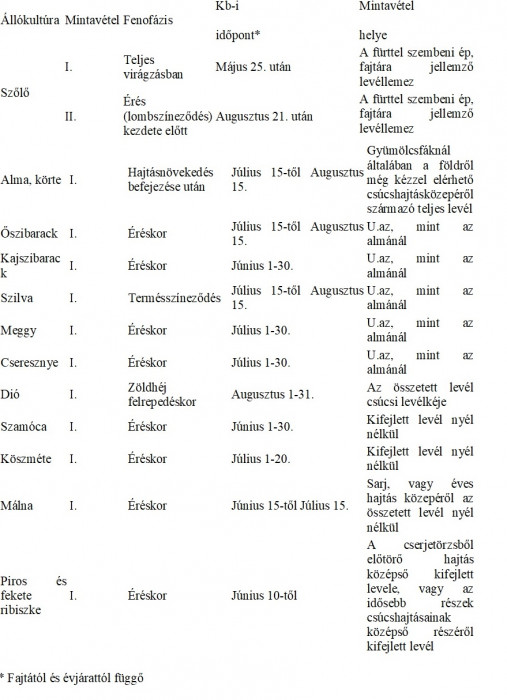 | Állókultúra | Mintavétel | Fenofázis | Kb-i időpont* | Mintavétel helye |
|---|---|---|---|---|
| Szőlő | I. | Teljes virágzásban | Május 25. után | A fürttel szembeni ép, fajtára jellemző levéllemez |
| | II. | Érés (lombszíneződés) kezdete előtt | Augusztus 21. után | A fürttel szembeni ép, fajtára jellemző levéllemez |
| Alma, körte | I. | Hajtásnövekedés befejezése után | Július 15-től Augusztus 15. | Gyümölcsfáknál általában a földről még kézzel elérhető csúcshajtásközepéről származó teljes levél |
| Őszibarack | I. | Éréskor | Július 15-től Augusztus 15. | U.az, mint az almánál |
| Kajszibarack | I. | Éréskor | Június 1-30. | U.az, mint az almánál |
| Szilva | I. | Termésszíneződés | Július 15-től Augusztus 15. | U.az, mint az almánál |
| Meggy | I. | Éréskor | Július 1-30. | U.az, mint az almánál |
| Cseresznye | I. | Éréskor | Július 1-30. | U.az, mint az almánál |
| Dió | I. | Zöldhéj felrepedéskor | Augusztus 1-31. | Az összetett levél csúcsi levélkéje |
| Szamóca | I. | Éréskor | Június 1-30. | Kifejlett levél nyél nélkül |
| Köszméte | I. | Éréskor | Július 1-20. | Kifejlett levél nyél nélkül |
| Málna | I. | Éréskor | Június 15-től Július 15. | Sarj, vagy éves hajtás közepéről az összetett levél nyél nélkül |
| Piros és fekete ribiszke | I. | Éréskor | Június 10-től | A cserjetörzsből előtörő hajtás középső kifejlett levele, vagy az idősebb részek csúcshajtásainak középső részéről kifejlett levél |

* Fajtától és évjárattól függő